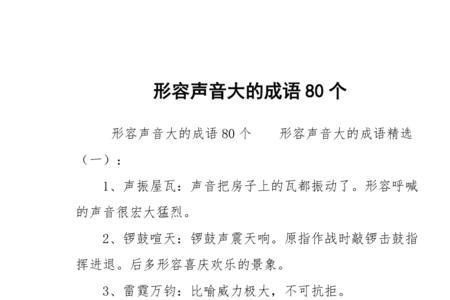 形容声音大的成语 80 个

形容声音大的成语 80 个　　形容声音大的成语精选（一）：

1、声振屋瓦：声音把房子上的瓦都振动了。形容呼喊的声音很宏大猛烈。

2、锣鼓喧天：锣鼓声震天响。原指作战时敲锣击鼓指挥进退。后多形容喜庆欢乐的景象。

3、雷霆万钧：比喻威力极大，不可抗拒。